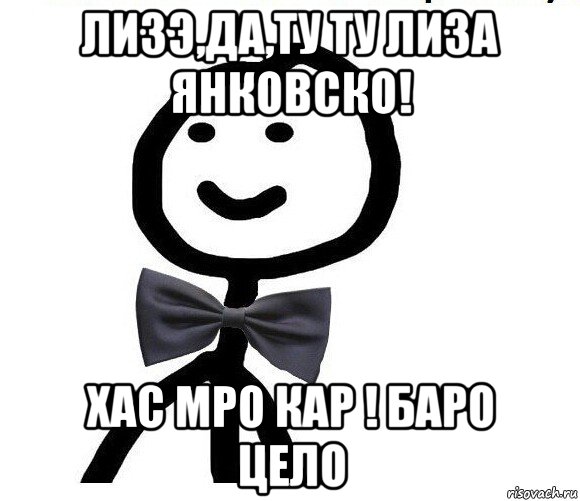 ЛИЗЭ,ДА,ТУ ТУ ЛИЗА ЯНКОВСКО!

ХАС МРО КАР ! БАРО ЦЕЛО

risovach.ru